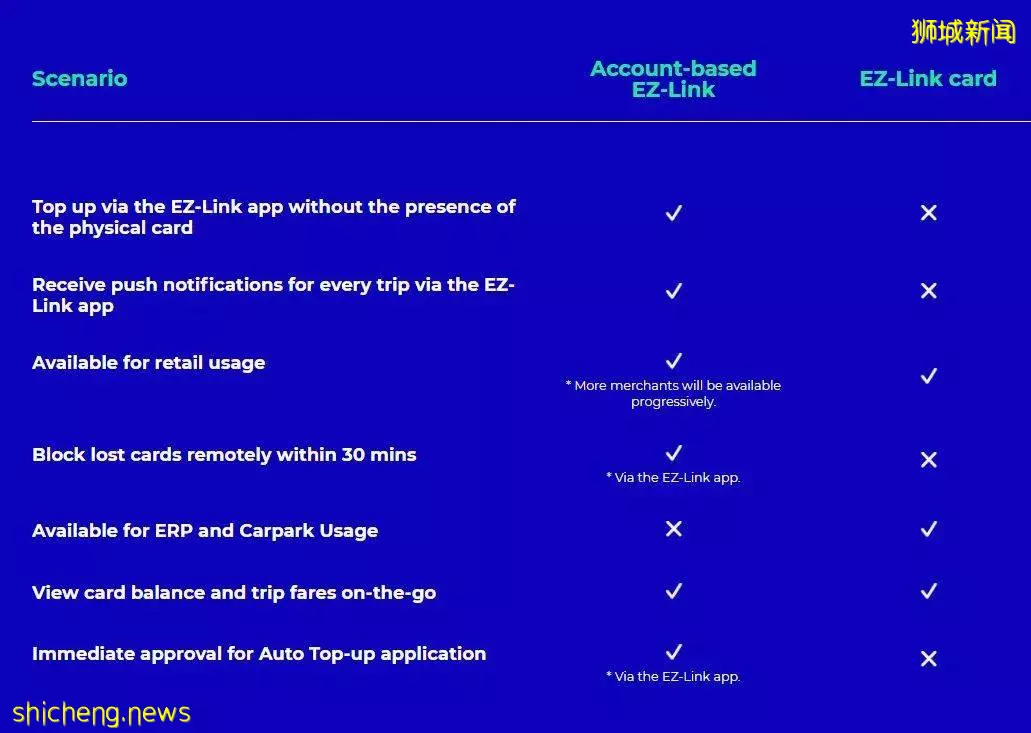 狮城新闻

| Scenario | Account-based EZ-Link | EZ-Link card |
|---|---|---|
| Top up via the EZ-Link app without the presence of the physical card | ✓ | ✕ |
| Receive push notifications for every trip via the EZ-Link app | ✓ | ✕ |
| Available for retail usage | ✓ * More merchants will be available progressively. | ✓ |
| Block lost cards remotely within 30 mins | ✓ * Via the EZ-Link app. | ✕ |
| Available for ERP and Carpark Usage | ✕ | ✓ |
| View card balance and trip fares on-the-go | ✓ | ✓ |
| Immediate approval for Auto Top-up application | ✓ * Via the EZ-Link app. | ✕ |

shicheng.news